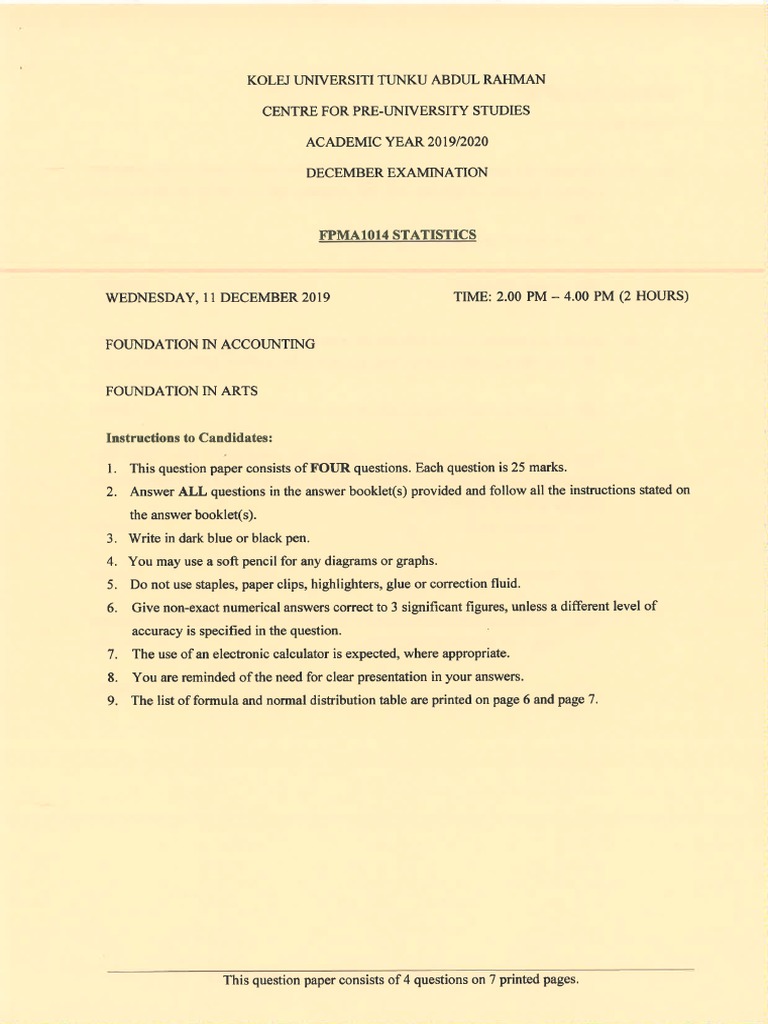 KOLEJ UNIVERSITI TUNKU ABDUL RAHMAN

CENTRE FOR PRE-UNIVERSITY STUDIES

ACADEMIC YEAR 2019/2020

DECEMBER EXAMINATION

FPMA1014 STATISTICS

WEDNESDAY, 11 DECEMBER 2019

TIME: 2.00 PM – 4.00 PM (2 HOURS)

FOUNDATION IN ACCOUNTING

FOUNDATION IN ARTS

Instructions to Candidates:

1. This question paper consists of FOUR questions. Each question is 25 marks.
2. Answer ALL questions in the answer booklet(s) provided and follow all the instructions stated on the answer booklet(s).
3. Write in dark blue or black pen.
4. You may use a soft pencil for any diagrams or graphs.
5. Do not use staples, paper clips, highlighters, glue or correction fluid.
6. Give non-exact numerical answers correct to 3 significant figures, unless a different level of accuracy is specified in the question.
7. The use of an electronic calculator is expected, where appropriate.
8. You are reminded of the need for clear presentation in your answers.
9. The list of formula and normal distribution table are printed on page 6 and page 7.

This question paper consists of 4 questions on 7 printed pages.